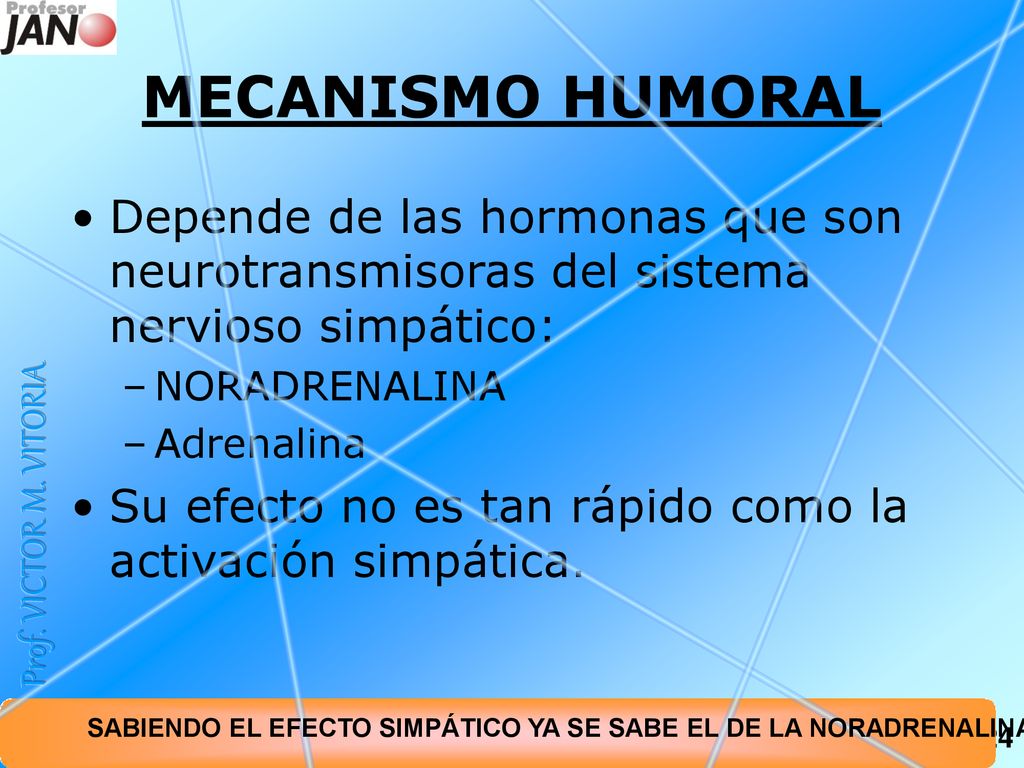 Profesor JAN

MECANISMO HUMORAL

• Depende de las hormonas que son neurotransmisoras del sistema nervioso simpático:
– NORADRENALINA
– Adrenalina
• Su efecto no es tan rápido como la activación simpática.

Prof. VICTOR M. VITORIA

SABIENDO EL EFECTO SIMPÁTICO YA SE SABE EL DE LA NORADRENALINA

4